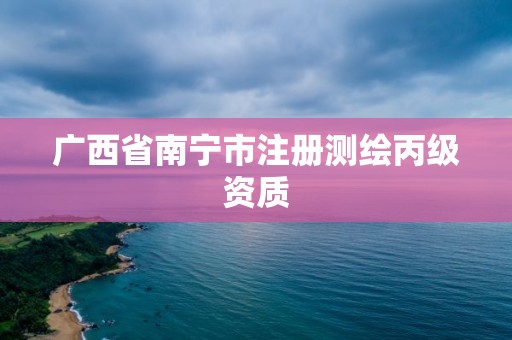 广西省南宁市注册测绘丙级资质